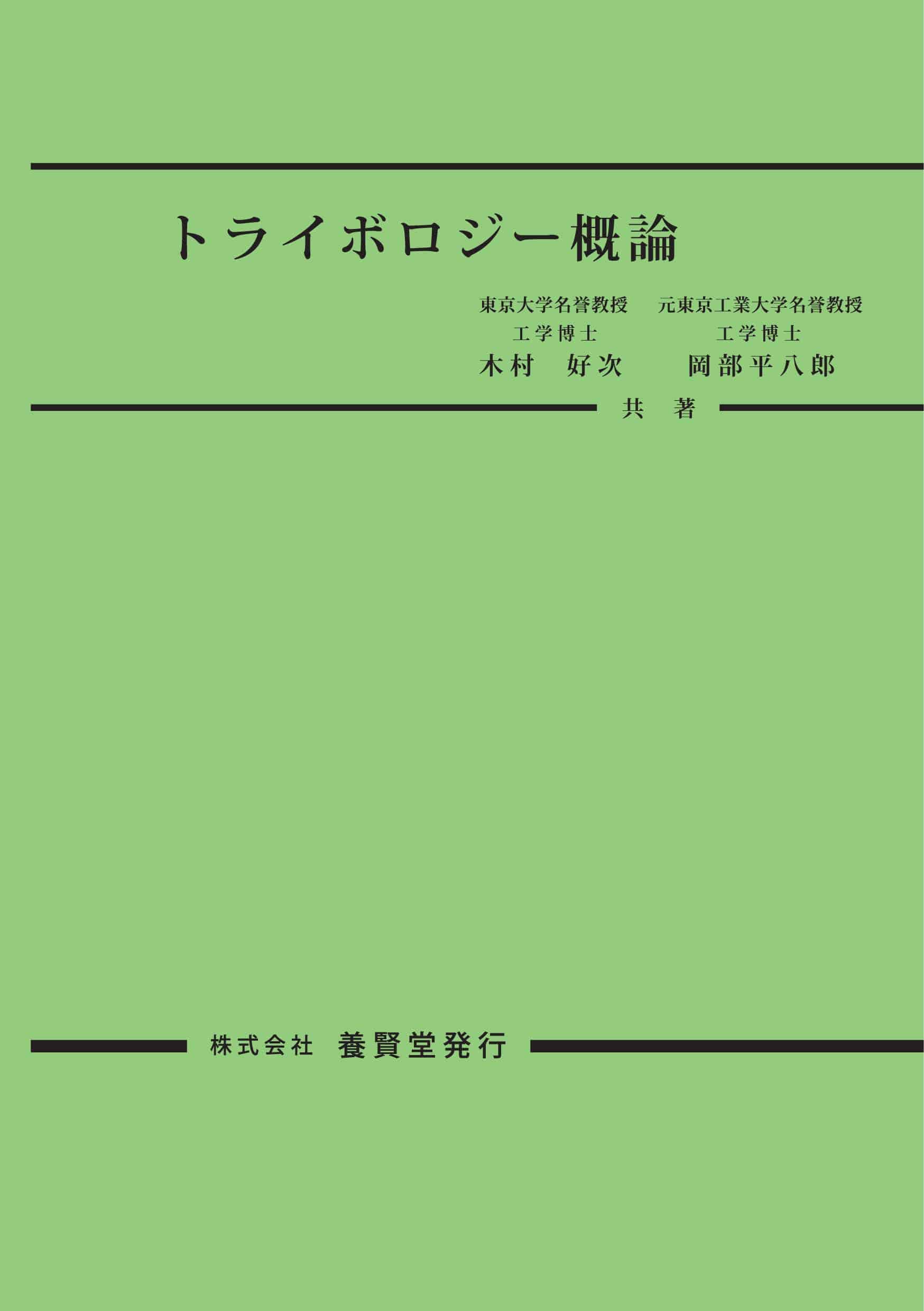 トライボロジー概論

東京大学名誉教授 工学博士 木村 好次

元東京工業大学名誉教授 工学博士 岡部平八郎

共 著

株式会社 養賢堂発行